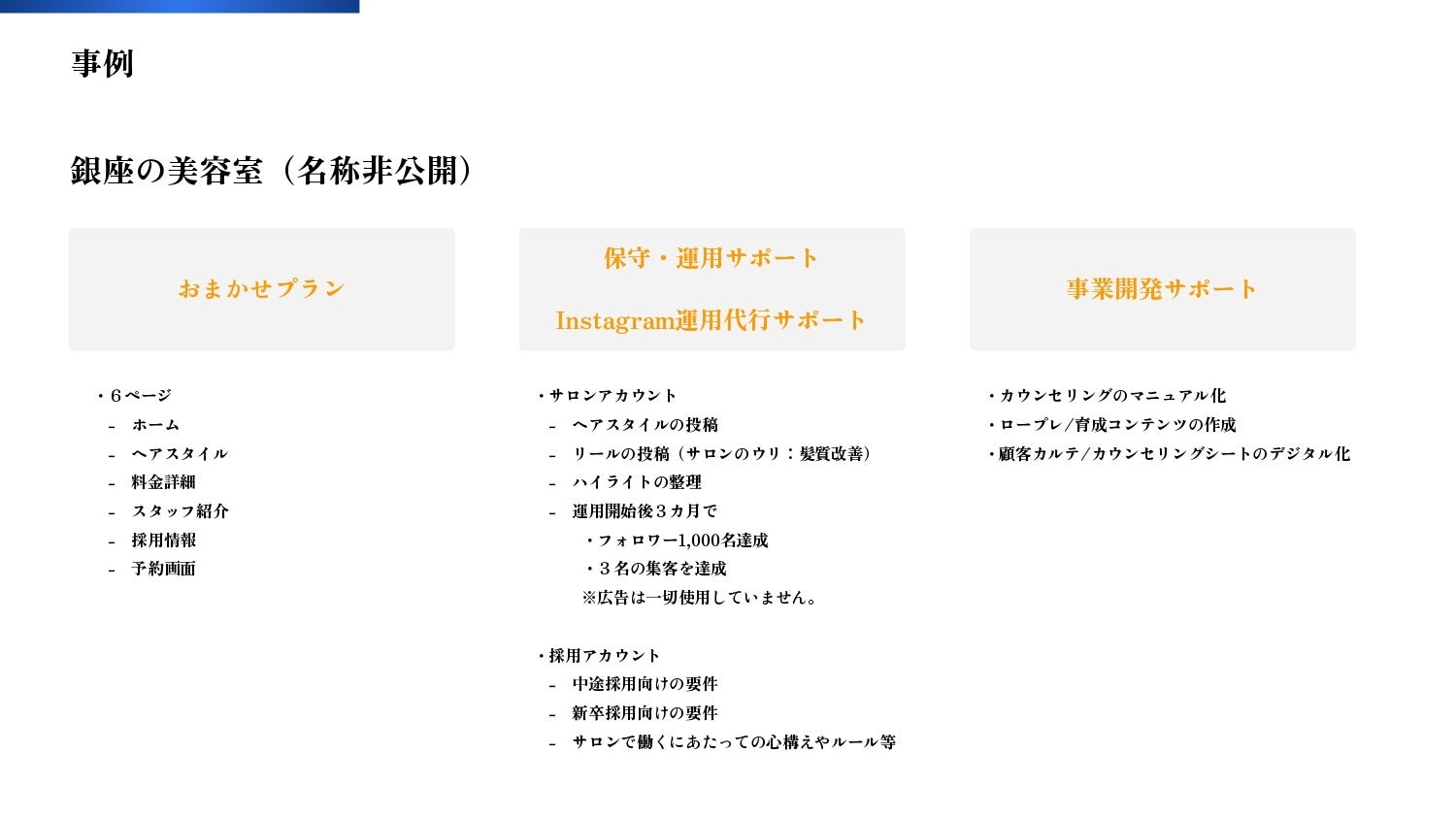 事例

銀座の美容室（名称非公開）

おまかせプラン

• 6ページ
- ホーム
- ヘアスタイル
- 料金詳細
- スタッフ紹介
- 採用情報
- 予約画面

保守・運用サポート

Instagram運用代行サポート

• サロンアカウント
- ヘアスタイルの投稿
- リールの投稿（サロンのウリ：髪質改善）
- ハイライトの整理
- 運用開始後3カ月で
• フォロワー1,000名達成
• 3名の集客を達成
※広告は一切使用していません。

• 採用アカウント
- 中途採用向けの要件
- 新卒採用向けの要件
- サロンで働くにあたっての心構えやルール等

事業開発サポート

• カウンセリングのマニュアル化
• ロープレ/育成コンテンツの作成
• 顧客カルテ/カウンセリングシートのデジタル化